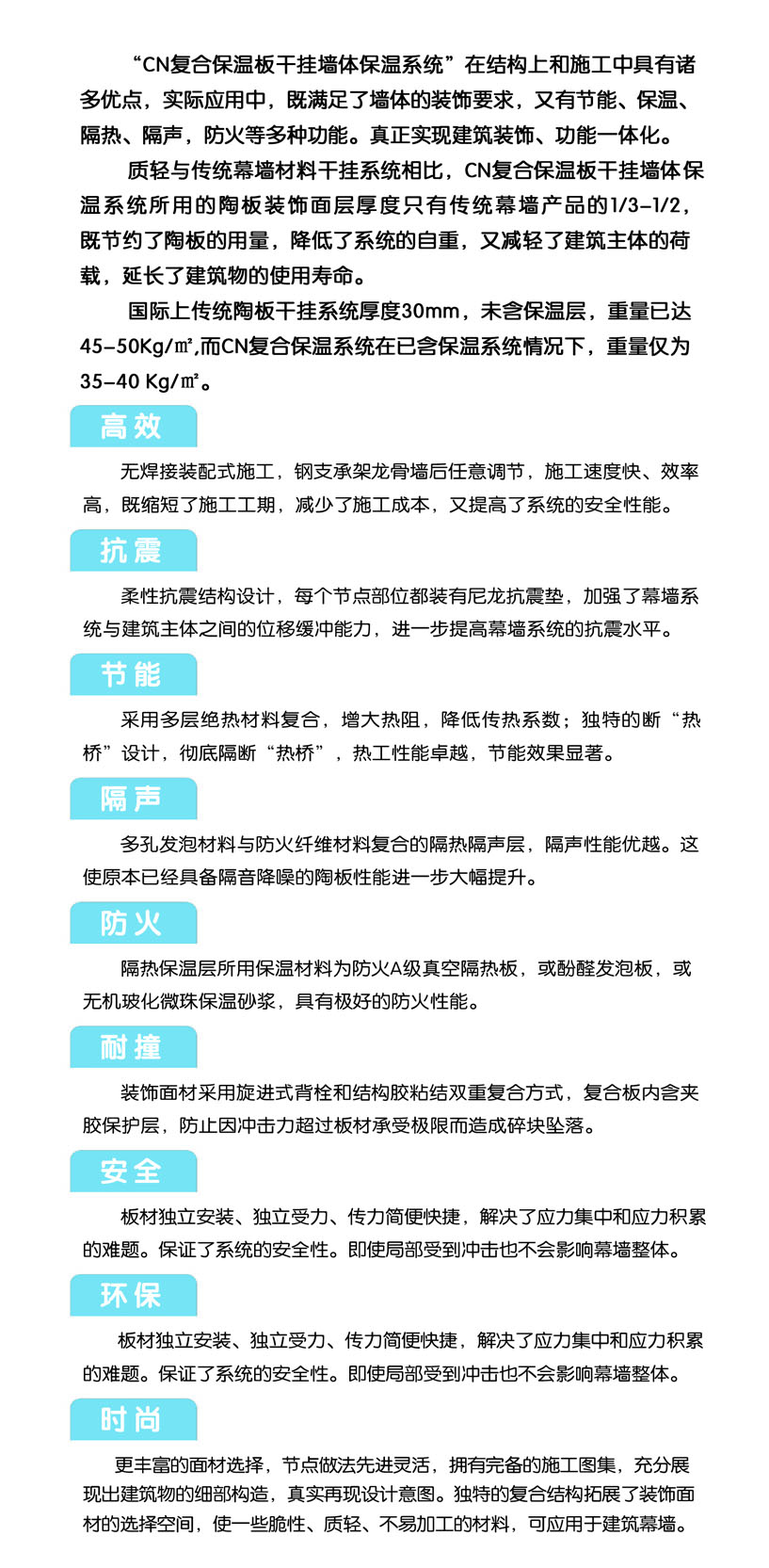 “CN复合保温板干挂墙体保温系统”在结构上和施工中具有诸多优点，实际应用中，既满足了墙体的装饰要求，又有节能、保温、隔热、隔声，防火等多种功能。真正实现建筑装饰、功能一体化。

质轻与传统幕墙材料干挂系统相比，CN复合保温板干挂墙体保温系统所用的陶板装饰面层厚度只有传统幕墙产品的1/3-1/2，既节约了陶板的用量，降低了系统的自重，又减轻了建筑主体的荷载，延长了建筑物的使用寿命。

国际上传统陶板干挂系统厚度30mm，未含保温层，重量已达45-50Kg/㎡,而CN复合保温系统在已含保温系统情况下，重量仅为35-40 Kg/㎡。

高效

无焊接装配式施工，钢支承架龙骨墙后任意调节，施工速度快、效率高，既缩短了施工工期，减少了施工成本，又提高了系统的安全性能。

抗震

柔性抗震结构设计，每个节点部位都装有尼龙抗震垫，加强了幕墙系统与建筑主体之间的位移缓冲能力，进一步提高幕墙系统的抗震水平。

节能

采用多层绝热材料复合，增大热阻，降低传热系数；独特的断“热桥”设计，彻底隔断“热桥”，热工性能卓越，节能效果显著。

隔声

多孔发泡材料与防火纤维材料复合的隔热隔声层，隔声性能优越。这使原本已经具备隔音降噪的陶板性能进一步大幅提升。

防火

隔热保温层所用保温材料为防火A级真空隔热板，或酚醛发泡板，或无机玻化微珠保温砂浆，具有极好的防火性能。

耐撞

装饰面材采用旋进式背栓和结构胶粘结双重复合方式，复合板内含夹胶保护层，防止因冲击力超过板材承受极限而造成碎块坠落。

安全

板材独立安装、独立受力、传力简便快捷，解决了应力集中和应力积累的难题。保证了系统的安全性。即使局部受到冲击也不会影响幕墙整体。

环保

板材独立安装、独立受力、传力简便快捷，解决了应力集中和应力积累的难题。保证了系统的安全性。即使局部受到冲击也不会影响幕墙整体。

时尚

更丰富的面材选择，节点做法先进灵活，拥有完备的施工图集，充分展现出建筑物的细部构造，真实再现设计意图。独特的复合结构拓展了装饰面材的选择空间，使一些脆性、质轻、不易加工的材料，可应用于建筑幕墙。